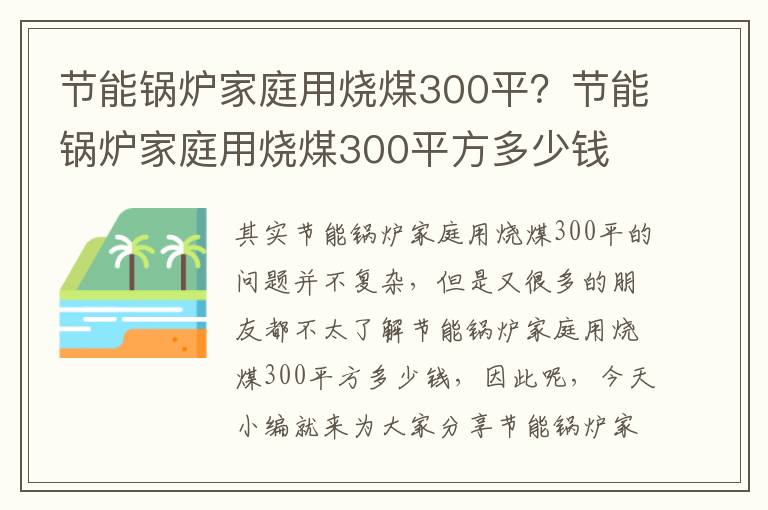 节能锅炉家庭用烧煤300平？节能锅炉家庭用烧煤300平方多少钱

其实节能锅炉家庭用烧煤300平的问题并不复杂，但是又很多的朋友都不太了解节能锅炉家庭用烧煤300平方多少钱，因此呢，今天小编就来为大家分享节能锅炉家